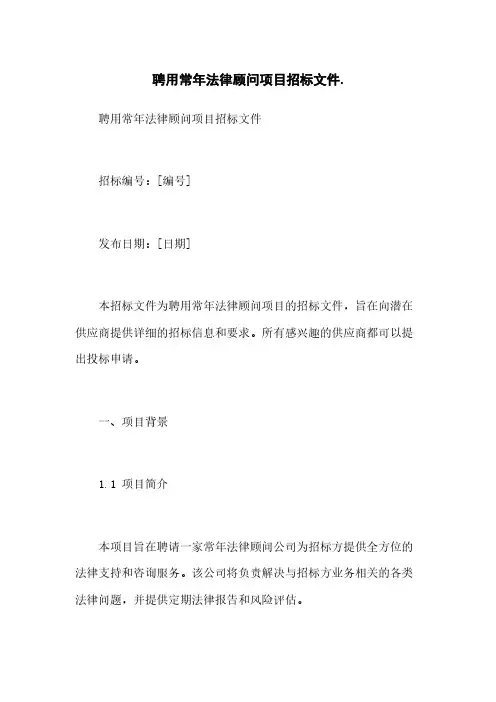 聘用常年法律顾问项目招标文件.

聘用常年法律顾问项目招标文件

招标编号：[编号]

发布日期：[日期]

本招标文件为聘用常年法律顾问项目的招标文件，旨在向潜在供应商提供详细的招标信息和要求。所有感兴趣的供应商都可以提出投标申请。

一、项目背景

1.1 项目简介

本项目旨在聘请一家常年法律顾问公司为招标方提供全方位的法律支持和咨询服务。该公司将负责解决与招标方业务相关的各类法律问题，并提供定期法律报告和风险评估。